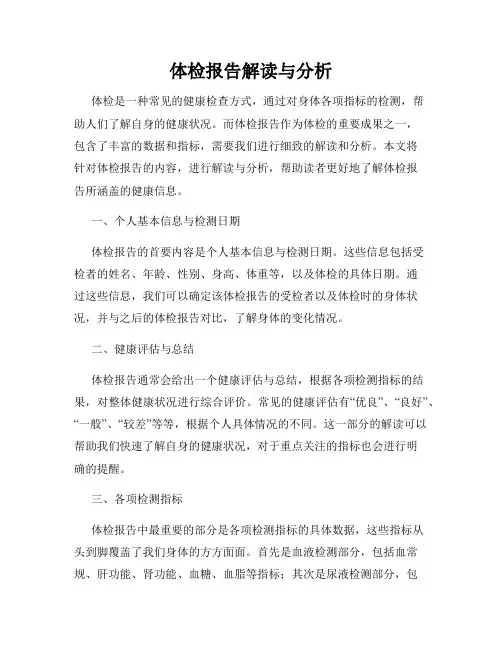 体检报告解读与分析

体检是一种常见的健康检查方式，通过对身体各项指标的检测，帮助人们了解自身的健康状况。而体检报告作为体检的重要成果之一，包含了丰富的数据和指标，需要我们进行细致的解读和分析。本文将针对体检报告的内容，进行解读与分析，帮助读者更好地了解体检报告所涵盖的健康信息。

一、个人基本信息与检测日期

体检报告的首要内容是个人基本信息与检测日期。这些信息包括受检者的姓名、年龄、性别、身高、体重等，以及体检的具体日期。通过这些信息，我们可以确定该体检报告的受检者以及体检时的身体状况，并与之后的体检报告对比，了解身体的变化情况。

二、健康评估与总结

体检报告通常会给出一个健康评估与总结，根据各项检测指标的结果，对整体健康状况进行综合评价。常见的健康评估有“优良”、“良好”、“一般”、“较差”等等，根据个人具体情况的不同。这一部分的解读可以帮助我们快速了解自身的健康状况，对于重点关注的指标也会进行明确的提醒。

三、各项检测指标

体检报告中最重要的部分是各项检测指标的具体数据，这些指标从头到脚覆盖了我们身体的方方面面。首先是血液检测部分，包括血常规、肝功能、肾功能、血糖、血脂等指标；其次是尿液检测部分，包